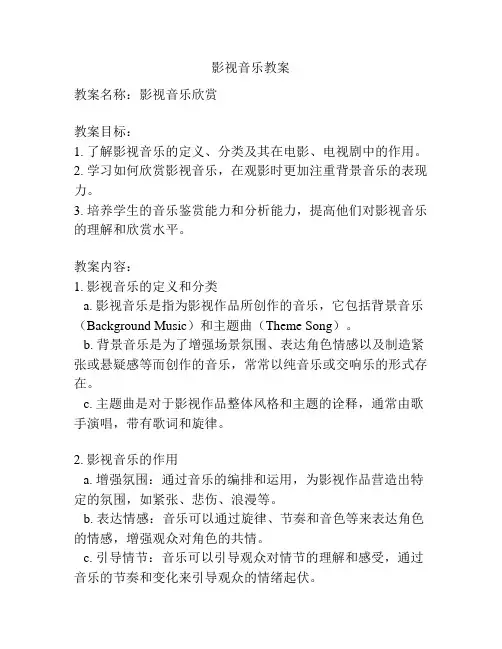 影视音乐教案

教案名称：影视音乐欣赏

教案目标：
1. 了解影视音乐的定义、分类及其在电影、电视剧中的作用。
2. 学习如何欣赏影视音乐，在观影时更加注重背景音乐的表现力。
3. 培养学生的音乐鉴赏能力和分析能力，提高他们对影视音乐的理解和欣赏水平。

教案内容：
1. 影视音乐的定义和分类
a. 影视音乐是指为影视作品所创作的音乐，它包括背景音乐（Background Music）和主题曲（Theme Song）。
b. 背景音乐是为了增强场景氛围、表达角色情感以及制造紧张或悬疑感等而创作的音乐，常常以纯音乐或交响乐的形式存在。
c. 主题曲是对于影视作品整体风格和主题的诠释，通常由歌手演唱，带有歌词和旋律。

2. 影视音乐的作用
a. 增强氛围：通过音乐的编排和运用，为影视作品营造出特定的氛围，如紧张、悲伤、浪漫等。
b. 表达情感：音乐可以通过旋律、节奏和音色等来表达角色的情感，增强观众对角色的共情。
c. 引导情节：音乐可以引导观众对情节的理解和感受，通过音乐的节奏和变化来引导观众的情绪起伏。